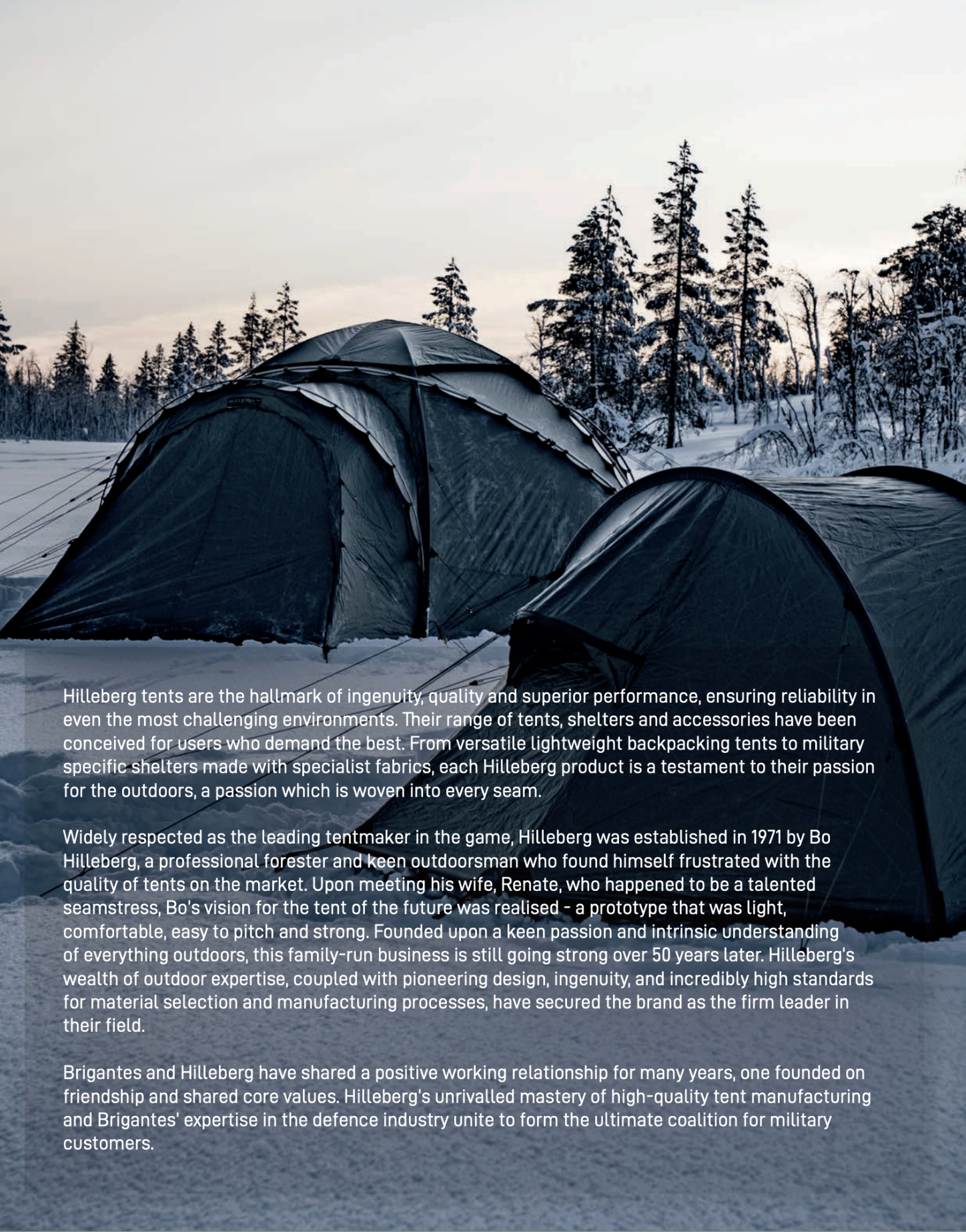 Hilleberg tents are the hallmark of ingenuity, quality and superior performance, ensuring reliability in even the most challenging environments. Their range of tents, shelters and accessories have been conceived for users who demand the best. From versatile lightweight backpacking tents to military specific shelters made with specialist fabrics, each Hilleberg product is a testament to their passion for the outdoors, a passion which is woven into every seam.

Widely respected as the leading tentmaker in the game, Hilleberg was established in 1971 by Bo Hilleberg, a professional forester and keen outdoorsman who found himself frustrated with the quality of tents on the market. Upon meeting his wife, Renate, who happened to be a talented seamstress, Bo's vision for the tent of the future was realised - a prototype that was light, comfortable, easy to pitch and strong. Founded upon a keen passion and intrinsic understanding of everything outdoors, this family-run business is still going strong over 50 years later. Hilleberg's wealth of outdoor expertise, coupled with pioneering design, ingenuity, and incredibly high standards for material selection and manufacturing processes, have secured the brand as the firm leader in their field.

Brigantes and Hilleberg have shared a positive working relationship for many years, one founded on friendship and shared core values. Hilleberg's unrivalled mastery of high-quality tent manufacturing and Brigantes' expertise in the defence industry unite to form the ultimate coalition for military customers.